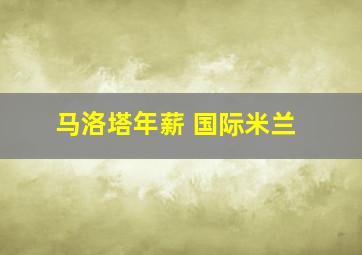 马洛塔年薪 国际米兰